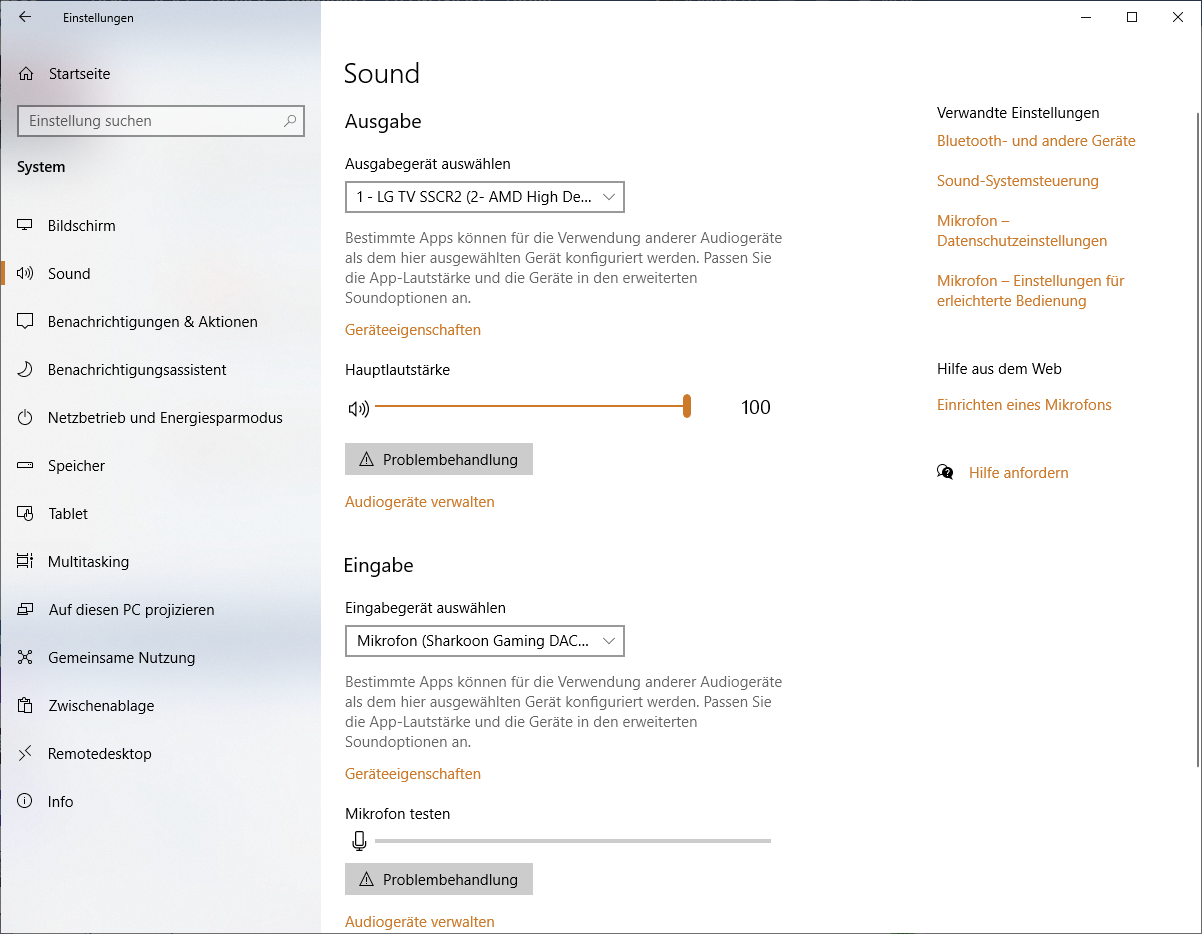 Einstellungen

Startseite

Einstellung suchen

System

Bildschirm

Sound

Benachrichtigungen & Aktionen

Benachrichtigungsassistent

Netzbetrieb und Energiesparmodus

Speicher

Tablet

Multitasking

Auf diesen PC projizieren

Gemeinsame Nutzung

Zwischenablage

Remotedesktop

Info

Sound

Ausgabe

Ausgabegerät auswählen

1 - LG TV SSCR2 (2- AMD High De...

Bestimmte Apps können für die Verwendung anderer Audiogeräte als dem hier ausgewählten Gerät konfiguriert werden. Passen Sie die App-Lautstärke und die Geräte in den erweiterten Soundoptionen an.

Geräteeigenschaften

Hauptlautstärke

100

Problembehandlung

Audiogeräte verwalten

Eingabe

Eingabegerät auswählen

Mikrofon (Sharkoon Gaming DAC...

Bestimmte Apps können für die Verwendung anderer Audiogeräte als dem hier ausgewählten Gerät konfiguriert werden. Passen Sie die App-Lautstärke und die Geräte in den erweiterten Soundoptionen an.

Geräteeigenschaften

Mikrofon testen

Problembehandlung

Audiogeräte verwalten

Verwandte Einstellungen

Bluetooth- und andere Geräte

Sound-Systemsteuerung

Mikrofon – Datenschutzeinstellungen

Mikrofon – Einstellungen für erleichterte Bedienung

Hilfe aus dem Web

Einrichten eines Mikrofons

Hilfe anfordern